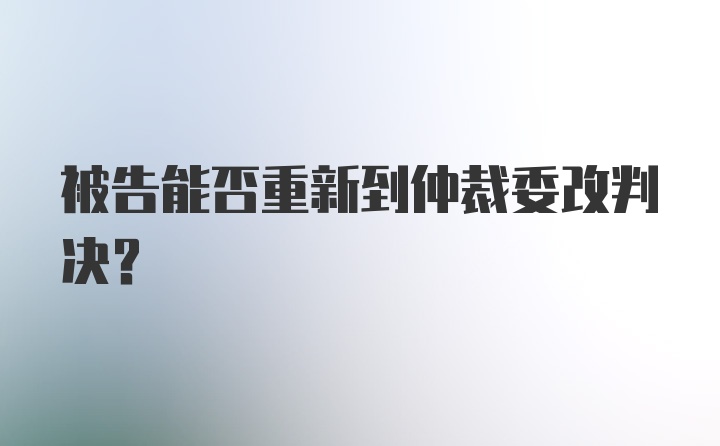 被告能否重新到仲裁委改判决？